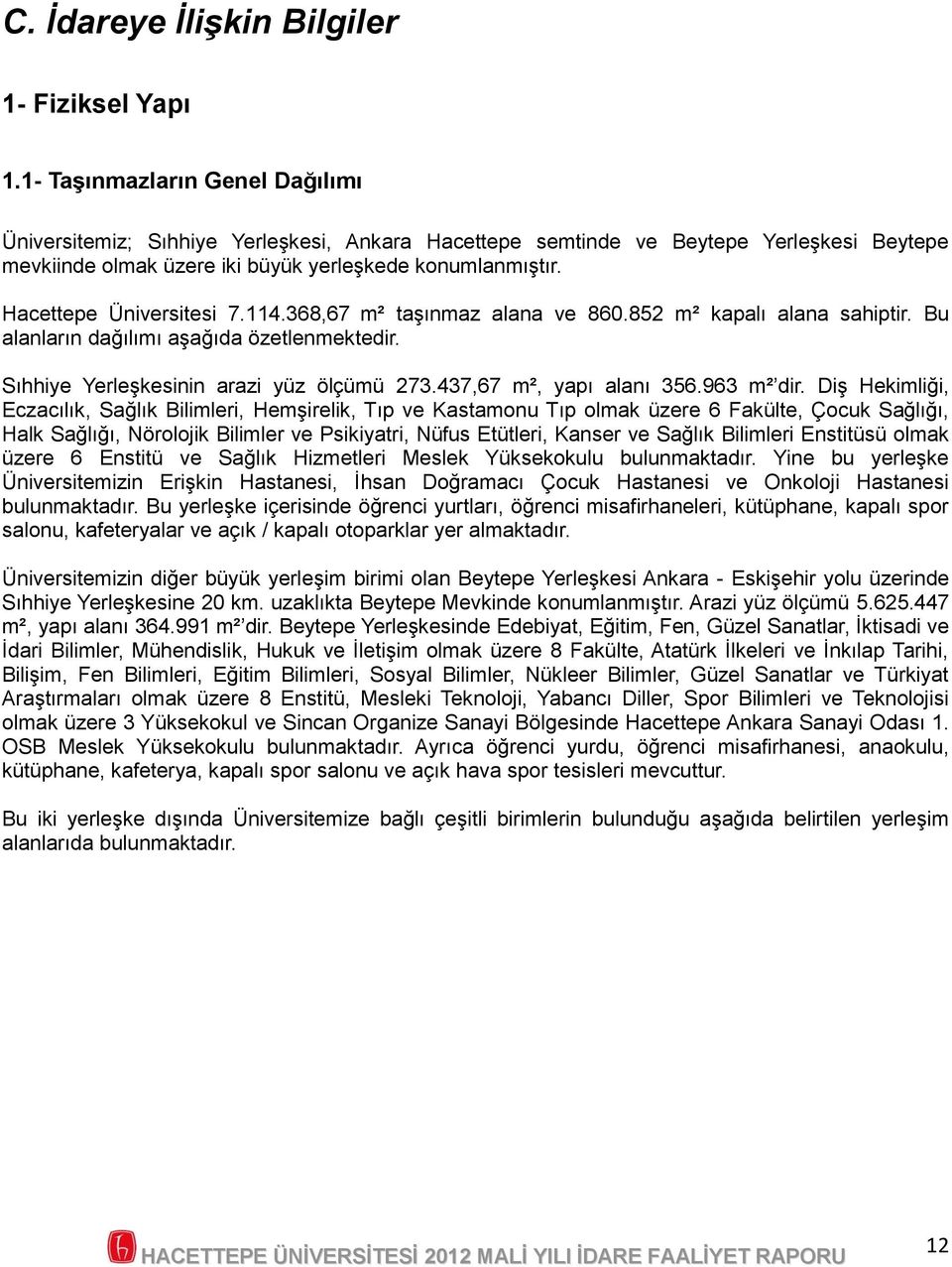 C. İdareye İlişkin Bilgiler

1- Fiziksel Yapı

1.1- Taşınmazların Genel Dağılımı

Üniversitemiz; Sıhhiye Yerleşkesi, Ankara Hacettepe semtinde ve Beytepe Yerleşkesi Beytepe mevkiinde olmak üzere iki büyük yerleşkede konumlanmıştır.

Hacettepe Üniversitesi 7.114.368,67 m² taşınmaz alana ve 860.852 m² kapalı alana sahiptir. Bu alanların dağılımı aşağıda özetlenmektedir.

Sıhhiye Yerleşkesinin arazi yüz ölçümü 273.437,67 m², yapı alanı 356.963 m²'dir. Diş Hekimliği, Eczacılık, Sağlık Bilimleri, Hemşirelik, Tıp ve Kastamonu Tıp olmak üzere 6 Fakülte, Çocuk Sağlığı, Halk Sağlığı, Nörolojik Bilimler ve Psikiyatri, Nüfus Etütleri, Kanser ve Sağlık Bilimleri Enstitüsü olmak üzere 6 Enstitü ve Sağlık Hizmetleri Meslek Yüksekokulu bulunmaktadır. Yine bu yerleşke Üniversitemizin Erişkin Hastanesi, İhsan Doğramacı Çocuk Hastanesi ve Onkoloji Hastanesi bulunmaktadır. Bu yerleşke içerisinde öğrenci yurtları, öğrenci misafirhaneleri, kütüphane, kapalı spor salonu, kafeteryalar ve açık / kapalı otoparklar yer almaktadır.

Üniversitemizin diğer büyük yerleşim birimi olan Beytepe Yerleşkesi Ankara - Eskişehir yolu üzerinde Sıhhiye Yerleşkesine 20 km. uzaklıkta Beytepe Mevkinde konumlanmıştır. Arazi yüz ölçümü 5.625.447 m², yapı alanı 364.991 m²'dir. Beytepe Yerleşkesinde Edebiyat, Eğitim, Fen, Güzel Sanatlar, İktisadi ve İdari Bilimler, Mühendislik, Hukuk ve İletişim olmak üzere 8 Fakülte, Atatürk İlkeleri ve İnkılap Tarihi, Bilişim, Fen Bilimleri, Eğitim Bilimleri, Sosyal Bilimler, Nükleer Bilimler, Güzel Sanatlar ve Türkiyat Araştırmaları olmak üzere 8 Enstitü, Mesleki Teknoloji, Yabancı Diller, Spor Bilimleri ve Teknolojisi olmak üzere 3 Yüksekokul ve Sincan Organize Sanayi Bölgesinde Hacettepe Ankara Sanayi Odası 1. OSB Meslek Yüksekokulu bulunmaktadır. Ayrıca öğrenci yurdu, öğrenci misafirhanesi, anaokulu, kütüphane, kafeterya, kapalı spor salonu ve açık hava spor tesisleri mevcuttur.

Bu iki yerleşke dışında Üniversitemize bağlı çeşitli birimlerin bulunduğu aşağıda belirtilen yerleşim alanlarıda bulunmaktadır.

HACETTEPE ÜNİVERSİTESİ 2012 MALİ YILI İDARE FAALİYET RAPORU 12